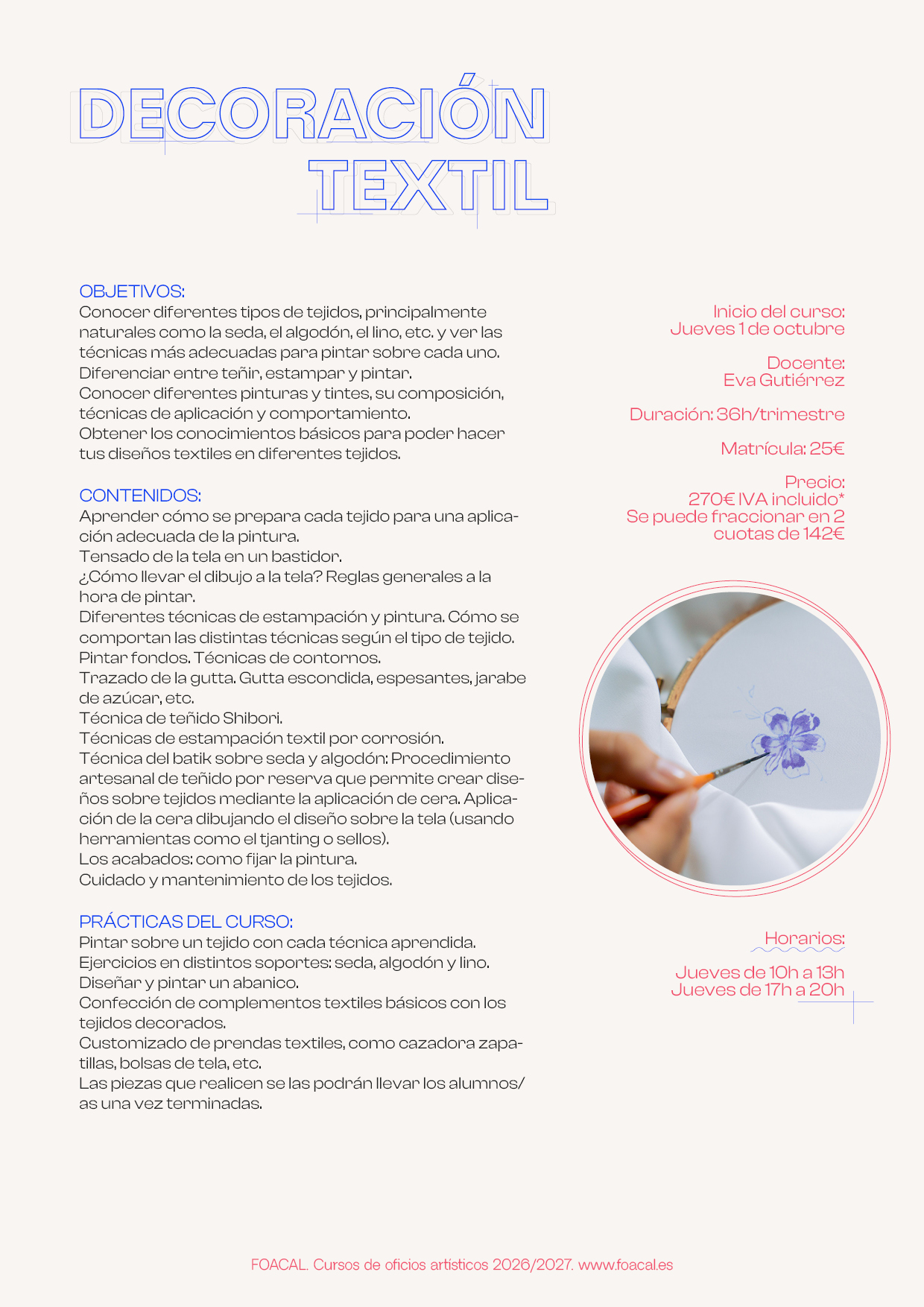 DECORACIÓN TEXTIL

OBJETIVOS:
Conocer diferentes tipos de tejidos, principalmente naturales como la seda, el algodón, el lino, etc. y ver las técnicas más adecuadas para pintar sobre cada uno.
Diferenciar entre teñir, estampar y pintar.
Conocer diferentes pinturas y tintes, su composición, técnicas de aplicación y comportamiento.
Obtener los conocimientos básicos para poder hacer tus diseños textiles en diferentes tejidos.

CONTENIDOS:
Aprender cómo se prepara cada tejido para una aplicación adecuada de la pintura.
Tensado de la tela en un bastidor.
¿Cómo llevar el dibujo a la tela? Reglas generales a la hora de pintar.
Diferentes técnicas de estampación y pintura. Cómo se comportan las distintas técnicas según el tipo de tejido.
Pintar fondos. Técnicas de contornos.
Trazado de la gutta. Gutta escondida, espesantes, jarabe de azúcar, etc.
Técnica de teñido Shibori.
Técnicas de estampación textil por corrosión.
Técnica del batik sobre seda y algodón: Procedimiento artesanal de teñido por reserva que permite crear diseños sobre tejidos mediante la aplicación de cera. Aplicación de la cera dibujando el diseño sobre la tela (usando herramientas como el tjanting o sellos).
Los acabados: como fijar la pintura.
Cuidado y mantenimiento de los tejidos.

PRÁCTICAS DEL CURSO:
Pintar sobre un tejido con cada técnica aprendida.
Ejercicios en distintos soportes: seda, algodón y lino.
Diseñar y pintar un abanico.
Confección de complementos textiles básicos con los tejidos decorados.
Customizado de prendas textiles, como cazadora zapatillas, bolsas de tela, etc.
Las piezas que realicen se las podrán llevar los alumnos/as una vez terminadas.

Inicio del curso:
Jueves 1 de octubre

Docente:
Eva Gutiérrez

Duración: 36h/trimestre

Matrícula: 25€

Precio:
270€ IVA incluido*
Se puede fraccionar en 2 cuotas de 142€

Horarios:

Jueves de 10h a 13h
Jueves de 17h a 20h

FOACAL. Cursos de oficios artísticos 2026/2027. www.foacal.es